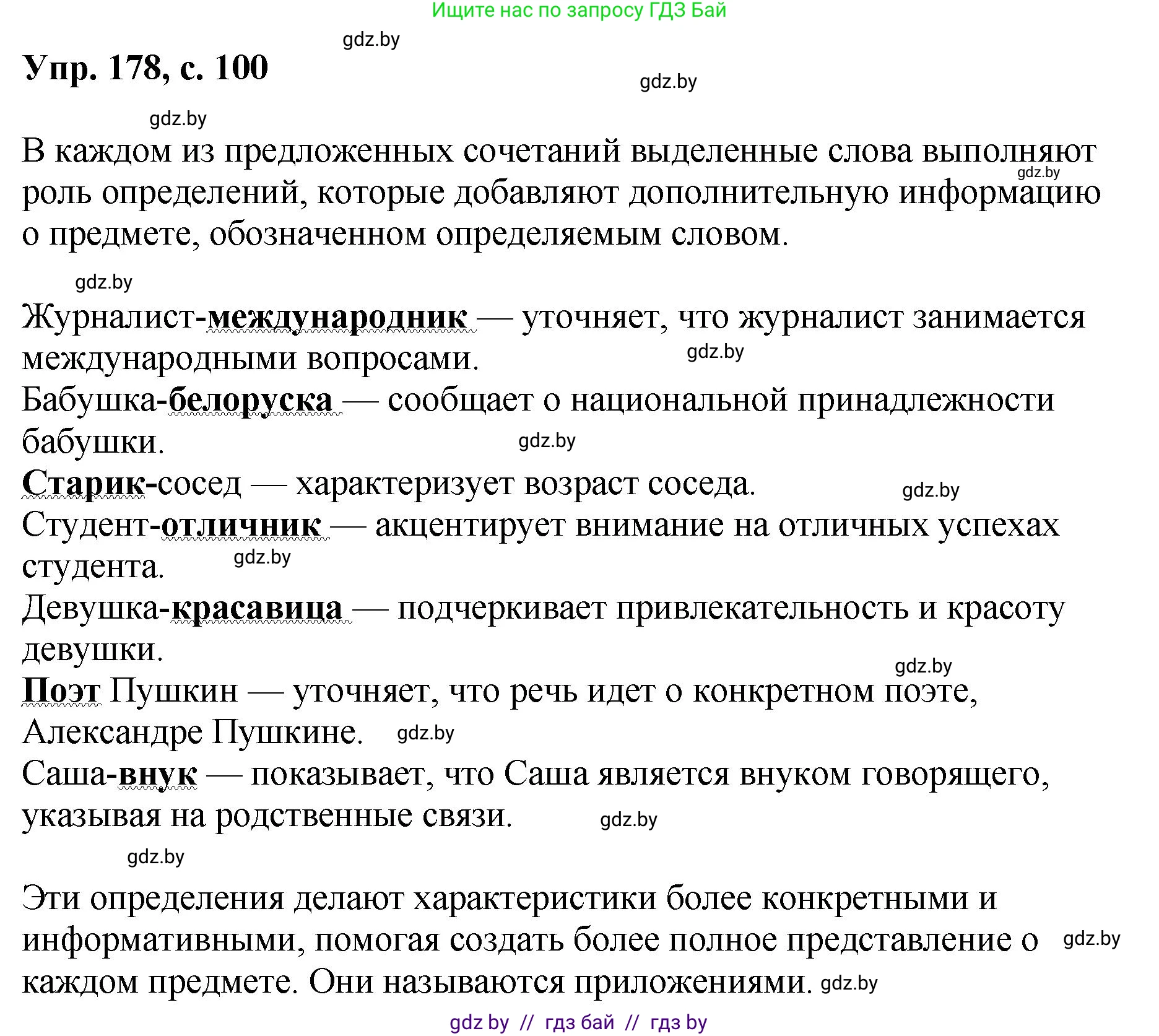 Ищите нас по запросу ГДЗ Бай

gdz.by

Упр. 178, с. 100

gdz.by

gdz.by

В каждом из предложенных сочетаний выделенные слова выполняют роль определений, которые добавляют дополнительную информацию о предмете, обозначенном определяемым словом.

gdz.by

gdz.by

Журналист-международник — уточняет, что журналист занимается международными вопросами.

gdz.by

Бабушка-белоруска — сообщает о национальной принадлежности бабушки.

gdz.by

Старик-сосед — характеризует возраст соседа.

gdz.by

Студент-отличник — акцентирует внимание на отличных успехах студента.

gdz.by

Девушка-красавица — подчеркивает привлекательность и красоту девушки.

gdz.by

Поэт Пушкин — уточняет, что речь идет о конкретном поэте, Александре Пушкине.

gdz.by

Саша-внук — показывает, что Саша является внуком говорящего, указывая на родственные связи.

gdz.by

gdz.by

Эти определения делают характеристики более конкретными и информативными, помогая создать более полное представление о каждом предмете. Они называются приложениями.

gdz.by

gdz.by

gdz by // гдз бай // гдз by